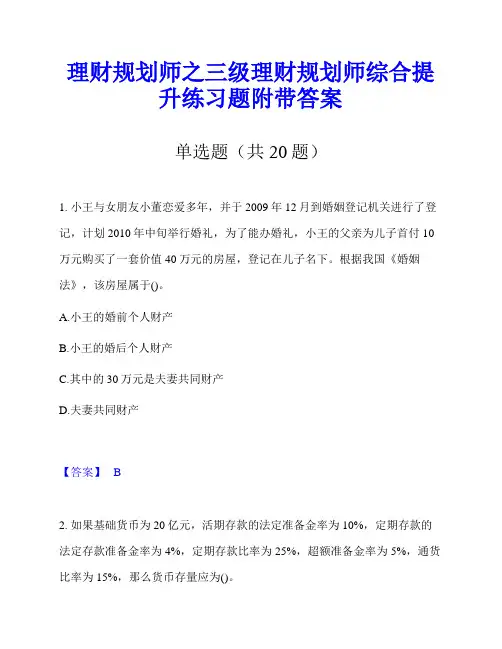 理财规划师之三级理财规划师综合提升练习题附带答案

单选题（共 20 题）

1. 小王与女朋友小董恋爱多年，并于 2009 年 12 月到婚姻登记机关进行了登记，计划 2010 年中旬举行婚礼，为了能办婚礼，小王的父亲为儿子首付 10 万元购买了一套价值 40 万元的房屋，登记在儿子名下。根据我国《婚姻法》，该房屋属于()。

A.小王的婚前个人财产

B.小王的婚后个人财产

C.其中的 30 万元是夫妻共同财产

D.夫妻共同财产

【答案】 B

2. 如果基础货币为 20 亿元，活期存款的法定准备金率为 10%，定期存款的法定存款准备金率为 4%，定期存款比率为 25%，超额准备金率为 5%，通货比率为 15%，那么货币存量应为()。